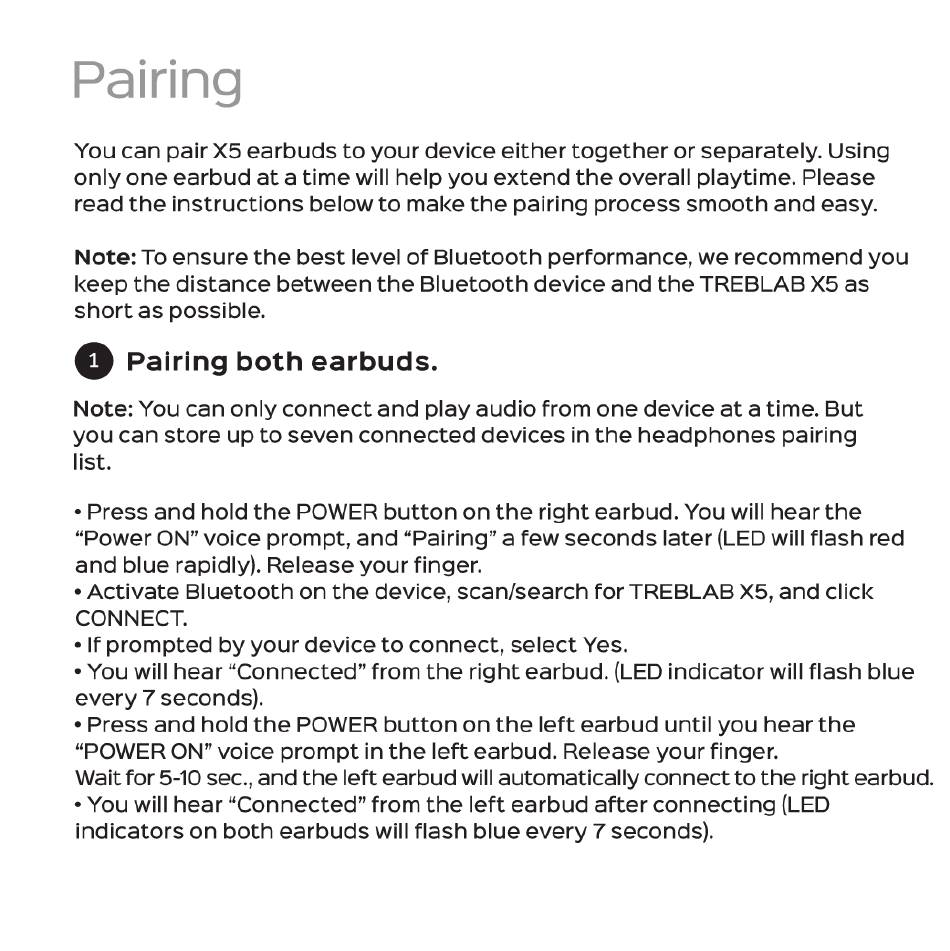 Pairing

You can pair X5 earbuds to your device either together or separately. Using only one earbud at a time will help you extend the overall playtime. Please read the instructions below to make the pairing process smooth and easy.

Note: To ensure the best level of Bluetooth performance, we recommend you keep the distance between the Bluetooth device and the TREBLAB X5 as short as possible.

1 Pairing both earbuds.

Note: You can only connect and play audio from one device at a time. But you can store up to seven connected devices in the headphones pairing list.

• Press and hold the POWER button on the right earbud. You will hear the "Power ON" voice prompt, and "Pairing" a few seconds later (LED will flash red and blue rapidly). Release your finger.
• Activate Bluetooth on the device, scan/search for TREBLAB X5, and click CONNECT.
• If prompted by your device to connect, select Yes.
• You will hear "Connected" from the right earbud. (LED indicator will flash blue every 7 seconds).
• Press and hold the POWER button on the left earbud until you hear the "POWER ON" voice prompt in the left earbud. Release your finger.
Wait for 5-10 sec., and the left earbud will automatically connect to the right earbud.
• You will hear "Connected" from the left earbud after connecting (LED indicators on both earbuds will flash blue every 7 seconds).